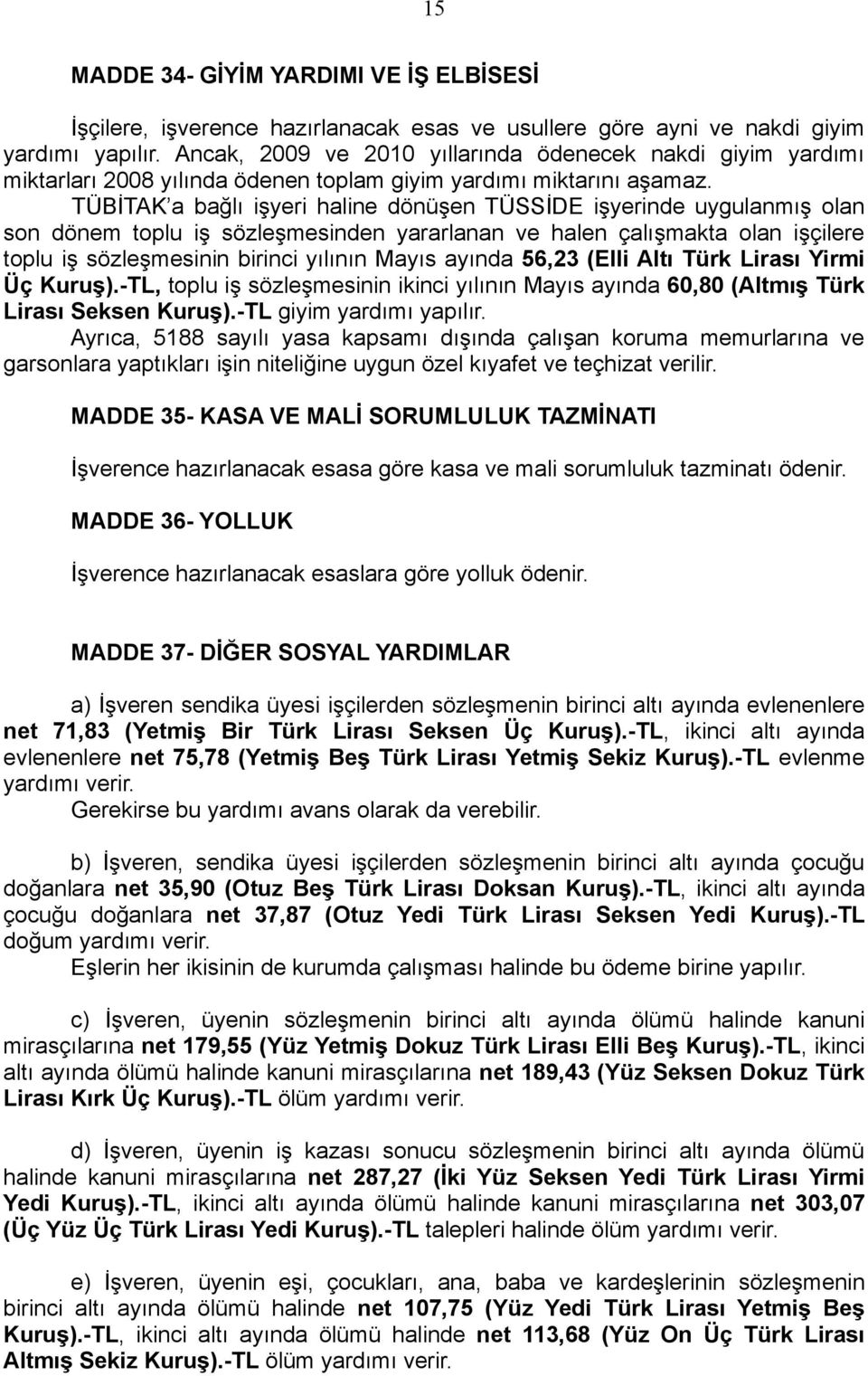 15

MADDE 34- GİYİM YARDIMI VE İŞ ELBİSESİ

İşçilere, işverence hazırlanacak esas ve usullere göre ayni ve nakdi giyim yardımı yapılır. Ancak, 2009 ve 2010 yıllarında ödenecek nakdi giyim yardımı miktarları 2008 yılında ödenen toplam giyim yardımı miktarını aşamaz.
TÜBİTAK'a bağlı işyeri haline dönüşen TÜSSİDE işyerinde uygulanmış olan son dönem toplu iş sözleşmesinden yararlanan ve halen çalışmakta olan işçilere toplu iş sözleşmesinin birinci yılının Mayıs ayında 56,23 (Elli Altı Türk Lirası Yirmi Üç Kuruş).-TL, toplu iş sözleşmesinin ikinci yılının Mayıs ayında 60,80 (Altmış Türk Lirası Seksen Kuruş).-TL giyim yardımı yapılır.
Ayrıca, 5188 sayılı yasa kapsamı dışında çalışan koruma memurlarına ve garsonlara yaptıkları işin niteliğine uygun özel kıyafet ve teçhizat verilir.

MADDE 35- KASA VE MALİ SORUMLULUK TAZMİNATI

İşverence hazırlanacak esasa göre kasa ve mali sorumluluk tazminatı ödenir.

MADDE 36- YOLLUK

İşverence hazırlanacak esaslara göre yolluk ödenir.

MADDE 37- DİĞER SOSYAL YARDIMLAR

a) İşveren sendika üyesi işçilerden sözleşmenin birinci altı ayında evlenenlere net 71,83 (Yetmiş Bir Türk Lirası Seksen Üç Kuruş).-TL, ikinci altı ayında evlenenlere net 75,78 (Yetmiş Beş Türk Lirası Yetmiş Sekiz Kuruş).-TL evlenme yardımı verir.
Gerekirse bu yardımı avans olarak da verebilir.

b) İşveren, sendika üyesi işçilerden sözleşmenin birinci altı ayında çocuğu doğanlara net 35,90 (Otuz Beş Türk Lirası Doksan Kuruş).-TL, ikinci altı ayında çocuğu doğanlara net 37,87 (Otuz Yedi Türk Lirası Seksen Yedi Kuruş).-TL doğum yardımı verir.
Eşlerin her ikisinin de kurumda çalışması halinde bu ödeme birine yapılır.

c) İşveren, üyenin sözleşmenin birinci altı ayında ölümü halinde kanuni mirasçılarına net 179,55 (Yüz Yetmiş Dokuz Türk Lirası Elli Beş Kuruş).-TL, ikinci altı ayında ölümü halinde kanuni mirasçılarına net 189,43 (Yüz Seksen Dokuz Türk Lirası Kırk Üç Kuruş).-TL ölüm yardımı verir.

d) İşveren, üyenin iş kazası sonucu sözleşmenin birinci altı ayında ölümü halinde kanuni mirasçılarına net 287,27 (İki Yüz Seksen Yedi Türk Lirası Yirmi Yedi Kuruş).-TL, ikinci altı ayında ölümü halinde kanuni mirasçılarına net 303,07 (Üç Yüz Üç Türk Lirası Yedi Kuruş).-TL talepleri halinde ölüm yardımı verir.

e) İşveren, üyenin eşi, çocukları, ana, baba ve kardeşlerinin sözleşmenin birinci altı ayında ölümü halinde net 107,75 (Yüz Yedi Türk Lirası Yetmiş Beş Kuruş).-TL, ikinci altı ayında ölümü halinde net 113,68 (Yüz On Üç Türk Lirası Altmış Sekiz Kuruş).-TL ölüm yardımı verir.